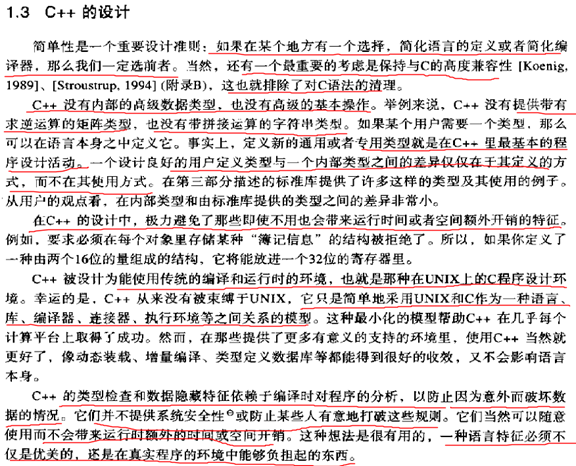 1.3　C++ 的设计

简单性是一个重要设计准则：如果在某个地方有一个选择，简化语言的定义或者简化编译器，那么我们一定选前者。当然，还有一个最重要的考虑是保持与C的高度兼容性 [Koenig, 1989]、[Stroustrup, 1994] (附录B)，这也就排除了对C语法的清理。

C++ 没有内部的高级数据类型，也没有高级的基本操作。举例来说，C++ 没有提供带有求逆运算的矩阵类型，也没有带拼接运算的字符串类型。如果某个用户需要一个类型，那么可以在语言本身之中定义它。事实上，定义新的通用或者专用类型就是在C++ 里最基本的程序设计活动。一个设计良好的用户定义类型与一个内部类型之间的差异仅仅在于其定义的方式，而不在其使用方式。在第三部分描述的标准库提供了许多这样的类型及其使用的例子。从用户的观点看，在内部类型和由标准库提供的类型之间的差异非常小。

在C++ 的设计中，极力避免了那些即使不用也会带来运行时间或者空间额外开销的特征。例如，要求必须在每个对象里存储某种“簿记信息”的结构被拒绝了。所以，如果你定义了一种由两个16位的量组成的结构，它将能放进一个32位的寄存器里。

C++ 被设计为能使用传统的编译和运行时的环境，也就是那种在UNIX上的C程序设计环境。幸运的是，C++ 从来没有被束缚于UNIX，它只是简单地采用UNIX和C作为一种语言、库、编译器、连接器、执行环境等之间关系的模型。这种最小化的模型帮助C++ 在几乎每个计算平台上取得了成功。然而，在那些提供了更多有意义的支持的环境里，使用C++ 当然就更好了，像动态装载、增量编译、类型定义数据库等都能得到很好的收效，又不会影响语言本身。

C++ 的类型检查和数据隐藏特征依赖于编译时对程序的分析，以防止因为意外而破坏数据的情况。它们并不提供系统安全性$^{\ominus}$或防止某些人有意地打破这些规则。它们当然可以随意使用而不会带来运行时额外的时间或空间开销。这种想法是很有用的，一种语言特征必须不仅是优美的，还是在真实程序的环境中能够负担起的东西。